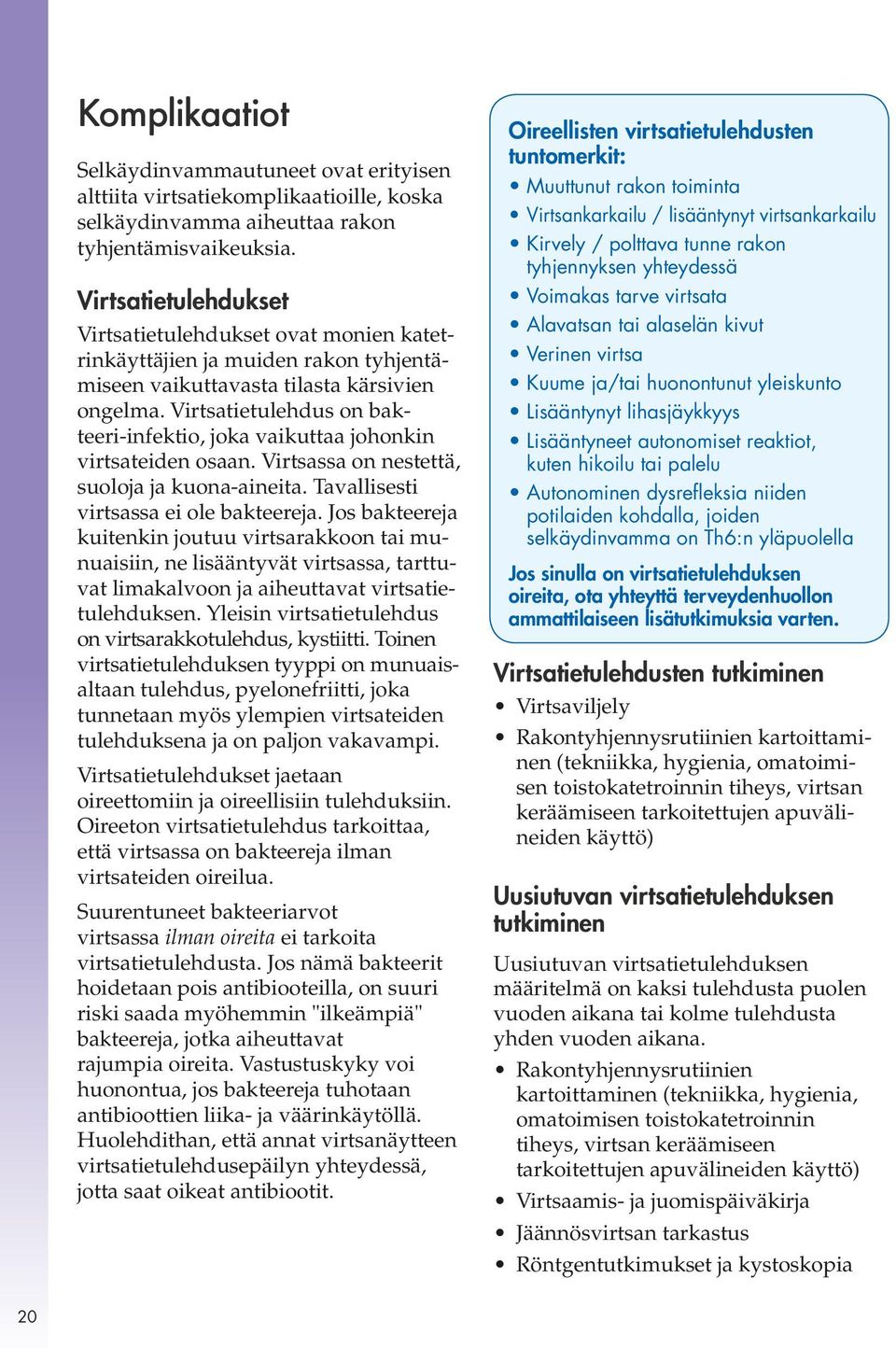 Komplikaatiot

Selkäydinvammautuneet ovat erityisen alttiita virtsatiekomplikaatioille, koska selkäydinvamma aiheuttaa rakon tyhjentämisvaikeuksia.

Virtsatietulehdukset

Virtsatietulehdukset ovat monien katetrinkäyttäjien ja muiden rakon tyhjentämiseen vaikuttavasta tilasta kärsivien ongelma. Virtsatietulehdus on bakteeri-infektio, joka vaikuttaa johonkin virtsateiden osaan. Virtsassa on nestettä, suoloja ja kuona-aineita. Tavallisesti virtsassa ei ole bakteereja. Jos bakteereja kuitenkin joutuu virtsarakkoon tai munuaisiin, ne lisääntyvät virtsassa, tarttuvat limakalvoon ja aiheuttavat virtsatietulehduksen. Yleisin virtsatietulehdus on virtsarakkotulehdus, kystiitti. Toinen virtsatietulehduksen tyyppi on munuaisaltaan tulehdus, pyelonefriitti, joka tunnetaan myös ylempien virtsateiden tulehduksena ja on paljon vakavampi.

Virtsatietulehdukset jaetaan oireettomiin ja oireellisiin tulehduksiin. Oireeton virtsatietulehdus tarkoittaa, että virtsassa on bakteereja ilman virtsateiden oireilua.

Suurentuneet bakteeriarvot virtsassa ilman oireita ei tarkoita virtsatietulehdusta. Jos nämä bakteerit hoidetaan pois antibiooteilla, on suuri riski saada myöhemmin "ilkeämpiä" bakteereja, jotka aiheuttavat rajumpia oireita. Vastustuskyky voi huonontua, jos bakteereja tuhotaan antibioottien liika- ja väärinkäytöllä. Huolehdithan, että annat virtsanäytteen virtsatietulehdusepäilyn yhteydessä, jotta saat oikeat antibiootit.

Oireellisten virtsatietulehdusten tuntomerkit:
• Muuttunut rakon toiminta
• Virtsankarkailu / lisääntynyt virtsankarkailu
• Kirvely / polttava tunne rakon tyhjennyksen yhteydessä
• Voimakas tarve virtsata
• Alavatsan tai alaselän kivut
• Verinen virtsa
• Kuume ja/tai huonontunut yleiskunto
• Lisääntynyt lihasjäykkyys
• Lisääntyneet autonomiset reaktiot, kuten hikoilu tai palelu
• Autonominen dysrefleksia niiden potilaiden kohdalla, joiden selkäydinvamma on Th6:n yläpuolella

Jos sinulla on virtsatietulehduksen oireita, ota yhteyttä terveydenhuollon ammattilaiseen lisätutkimuksia varten.

Virtsatietulehdusten tutkiminen
• Virtsaviljely
• Rakontyhjennysrutiinien kartoittaminen (tekniikka, hygienia, omatoimisen toistokatetroinnin tiheys, virtsan keräämiseen tarkoitettujen apuvälineiden käyttö)

Uusiutuvan virtsatietulehduksen tutkiminen

Uusiutuvan virtsatietulehduksen määritelmä on kaksi tulehdusta puolen vuoden aikana tai kolme tulehdusta yhden vuoden aikana.
• Rakontyhjennysrutiinien kartoittaminen (tekniikka, hygienia, omatoimisen toistokatetroinnin tiheys, virtsan keräämiseen tarkoitettujen apuvälineiden käyttö)
• Virtsaamis- ja juomispäiväkirja
• Jäännösvirtsan tarkastus
• Röntgentutkimukset ja kystoskopia

20